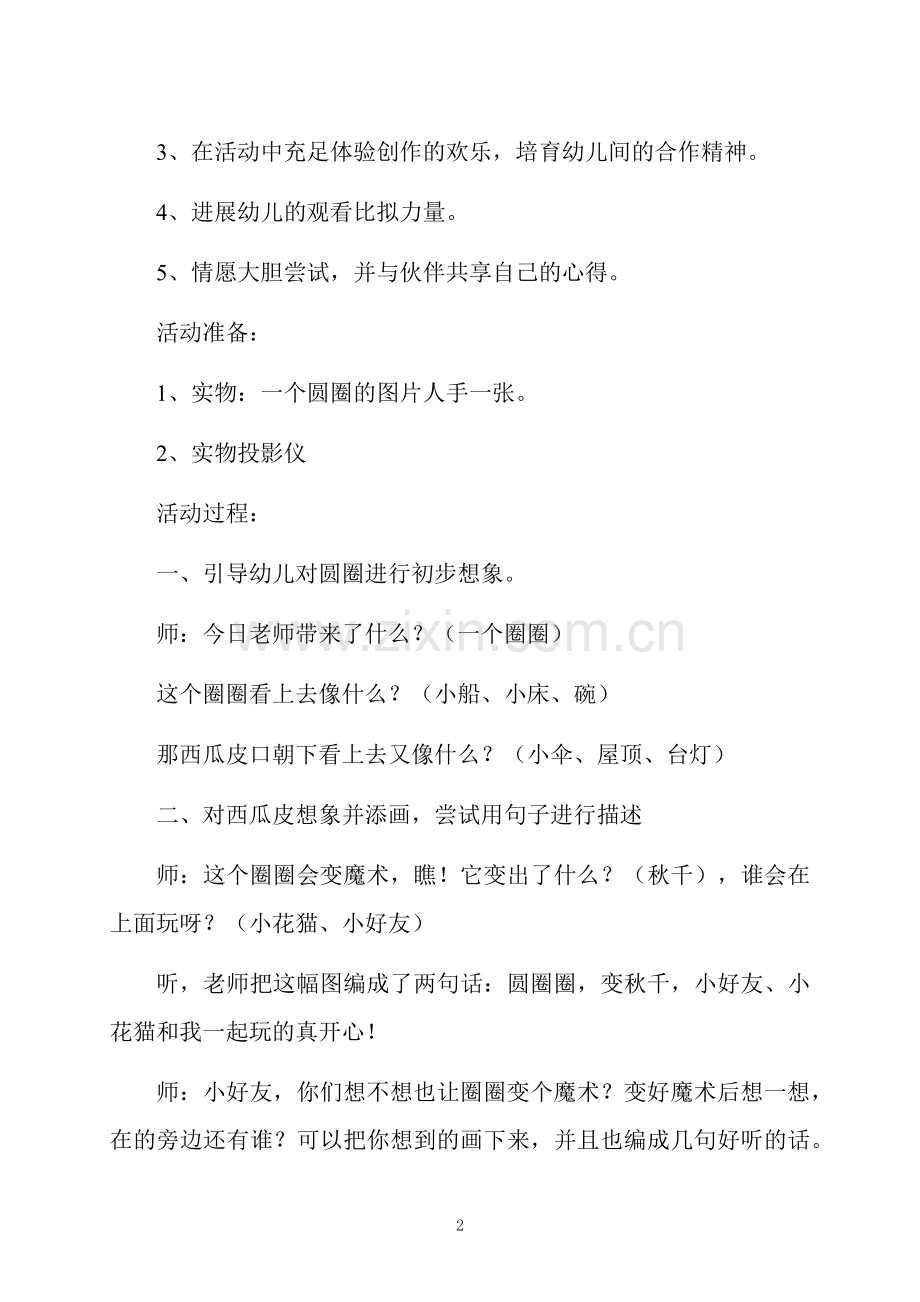 3、在活动中充足体验创作的欢乐，培育幼儿间的合作精神。

4、进展幼儿的观看比拟力量。

5、情愿大胆尝试，并与伙伴共享自己的心得。

活动准备：

1、实物：一个圆圈的图片人手一张。

2、实物投影仪

活动过程：

一、引导幼儿对圆圈进行初步想象。

师：今日老师带来了什么？（一个圈圈）

这个圈圈看上去像什么？（小船、小床、碗）

那西瓜皮口朝下看上去又像什么？（小伞、屋顶、台灯）

二、对西瓜皮想象并添画，尝试用句子进行描述

师：这个圈圈会变魔术，瞧！它变出了什么？（秋千），谁会在上面玩呀？（小花猫、小好友）

听，老师把这幅图编成了两句话：圆圈圈，变秋千，小好友、小花猫和我一起玩的真开心！

师：小好友，你们想不想也让圈圈变个魔术？变好魔术后想一想，在的旁边还有谁？可以把你想到的画下来，并且也编成几句好听的话。

2

www.zixin.com.cn